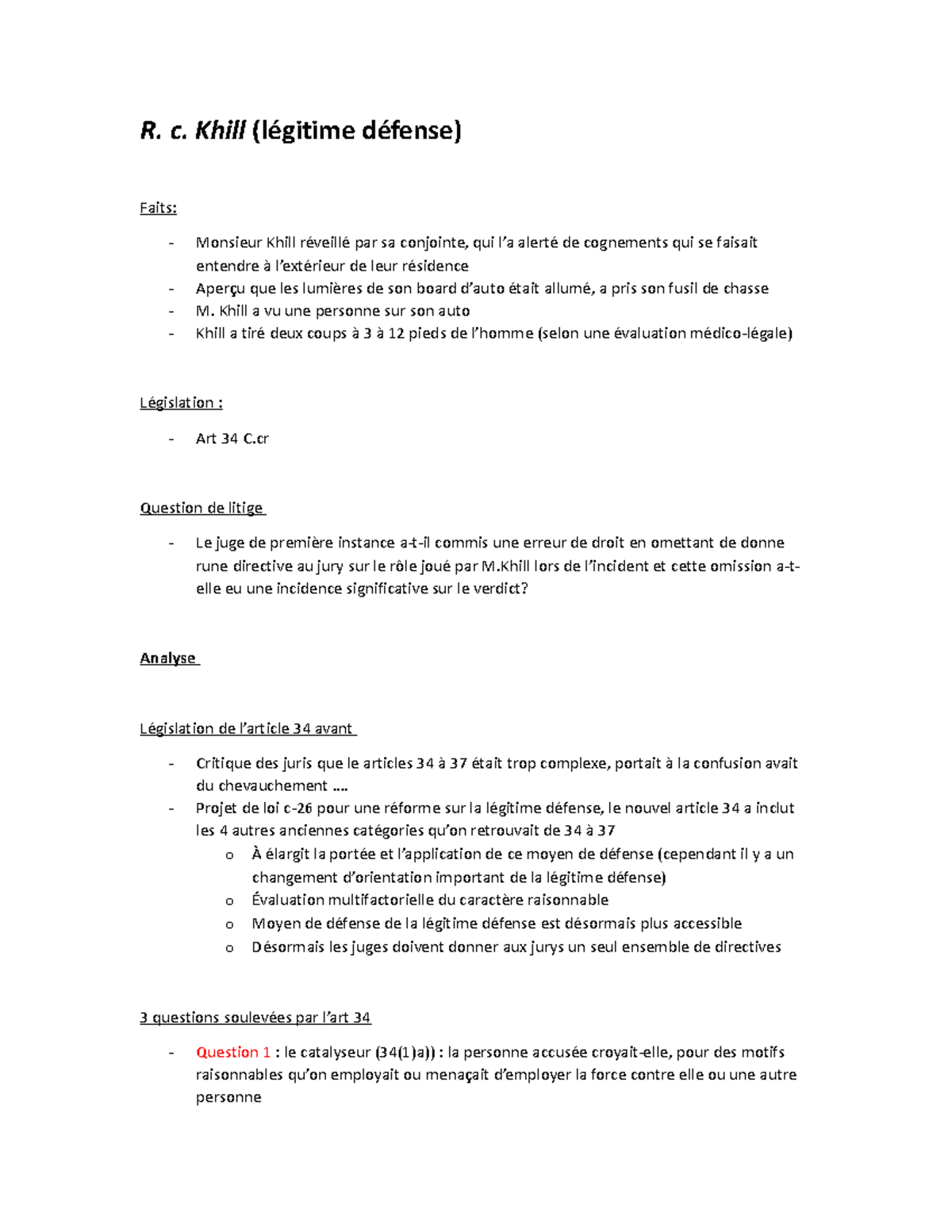 R. c. Khill (légitime défense)

Faits:

- Monsieur Khill réveillé par sa conjointe, qui l'a alerté de cognements qui se faisait entendre à l'extérieur de leur résidence
- Aperçu que les lumières de son board d'auto était allumé, a pris son fusil de chasse
- M. Khill a vu une personne sur son auto
- Khill a tiré deux coups à 3 à 12 pieds de l'homme (selon une évaluation médico-légale)

Législation :

- Art 34 C.cr

Question de litige

- Le juge de première instance a-t-il commis une erreur de droit en omettant de donne rune directive au jury sur le rôle joué par M.Khill lors de l'incident et cette omission a-t-elle eu une incidence significative sur le verdict?

Analyse

Législation de l'article 34 avant

- Critique des juris que le articles 34 à 37 était trop complexe, portait à la confusion avait du chevauchement ….
- Projet de loi c-26 pour une réforme sur la légitime défense, le nouvel article 34 a inclut les 4 autres anciennes catégories qu'on retrouvait de 34 à 37
  o À élargit la portée et l'application de ce moyen de défense (cependant il y a un changement d'orientation important de la légitime défense)
  o Évaluation multifactorielle du caractère raisonnable
  o Moyen de défense de la légitime défense est désormais plus accessible
  o Désormais les juges doivent donner aux jurys un seul ensemble de directives

3 questions soulevées par l'art 34

- Question 1 : le catalyseur (34(1)a)) : la personne accusée croyait-elle, pour des motifs raisonnables qu'on employait ou menaçait d'employer la force contre elle ou une autre personne